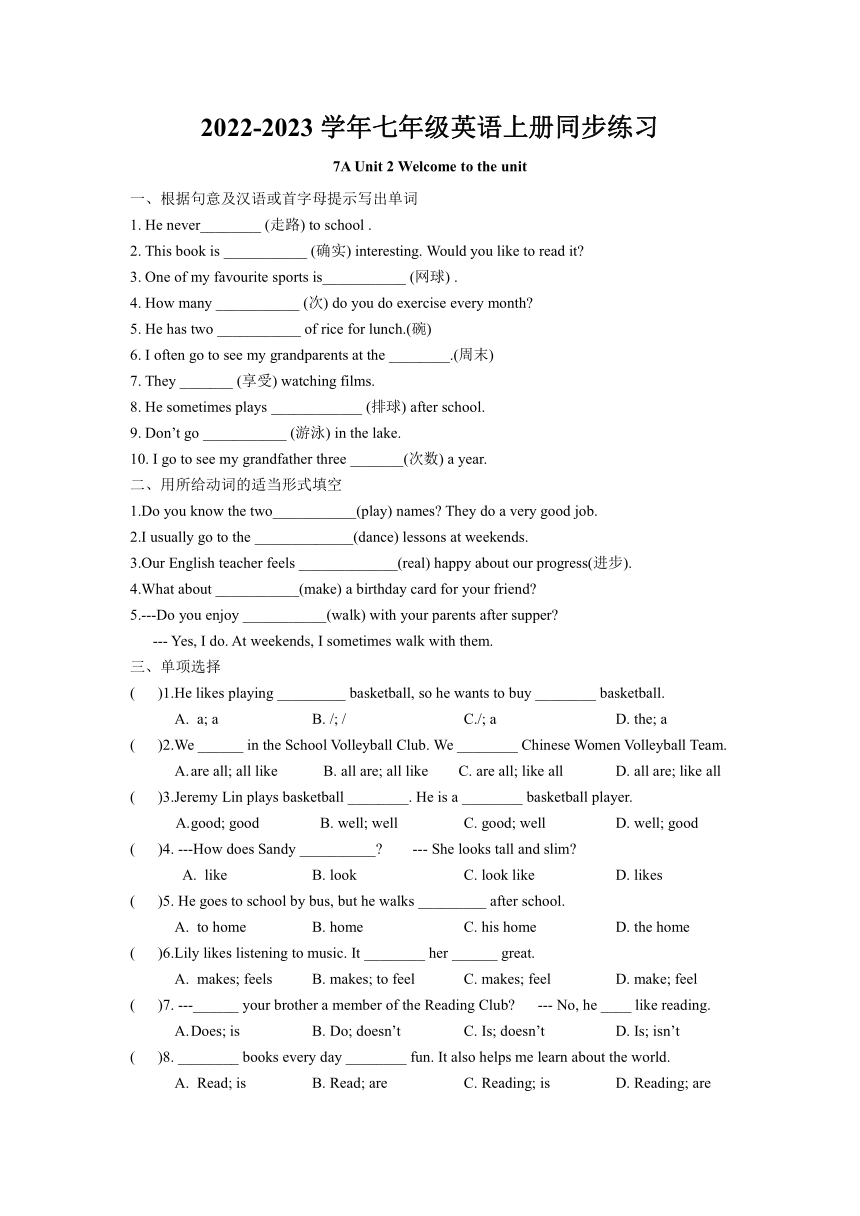 2022-2023 学年七年级英语上册同步练习

7A Unit 2 Welcome to the unit

一、根据句意及汉语或首字母提示写出单词

1. He never________ (走路) to school .

2. This book is ___________ (确实) interesting. Would you like to read it?

3. One of my favourite sports is___________ (网球) .

4. How many ___________ (次) do you do exercise every month?

5. He has two ___________ of rice for lunch.(碗)

6. I often go to see my grandparents at the ________.(周末)

7. They _______ (享受) watching films.

8. He sometimes plays ____________ (排球) after school.

9. Don't go ___________ (游泳) in the lake.

10. I go to see my grandfather three _______(次数) a year.

二、用所给动词的适当形式填空

1.Do you know the two___________(play) names? They do a very good job.

2.I usually go to the _____________(dance) lessons at weekends.

3.Our English teacher feels _____________(real) happy about our progress(进步).

4.What about ___________(make) a birthday card for your friend?

5.---Do you enjoy ___________(walk) with your parents after supper?

--- Yes, I do. At weekends, I sometimes walk with them.

三、单项选择

( )1.He likes playing _________ basketball, so he wants to buy ________ basketball.

A. a; a B. /; / C./; a D. the; a

( )2.We ______ in the School Volleyball Club. We ________ Chinese Women Volleyball Team.

A.are all; all like B. all are; all like C. are all; like all D. all are; like all

( )3.Jeremy Lin plays basketball ________. He is a ________ basketball player.

A.good; good B. well; well C. good; well D. well; good

( )4. ---How does Sandy __________? --- She looks tall and slim?

A. like B. look C. look like D. likes

( )5. He goes to school by bus, but he walks _________ after school.

A. to home B. home C. his home D. the home

( )6.Lily likes listening to music. It ________ her ______ great.

A. makes; feels B. makes; to feel C. makes; feel D. make; feel

( )7. ---______ your brother a member of the Reading Club? --- No, he ____ like reading.

A.Does; is B. Do; doesn't C. Is; doesn't D. Is; isn't

( )8. ________ books every day ________ fun. It also helps me learn about the world.

A. Read; is B. Read; are C. Reading; is D. Reading; are